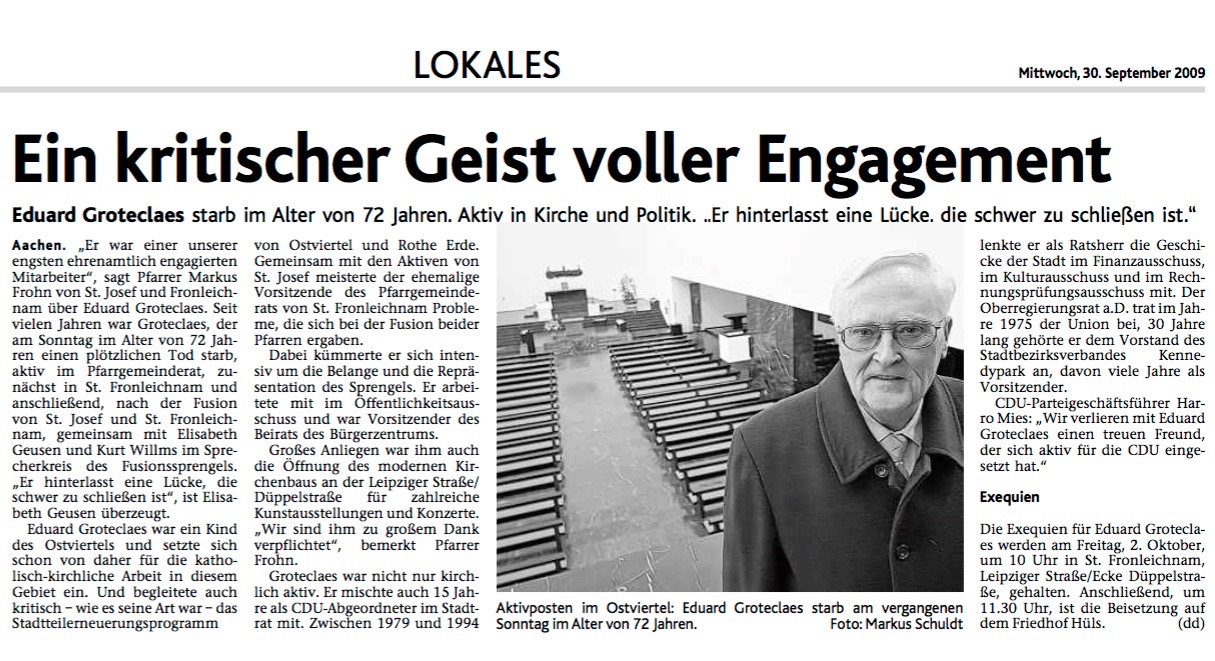 LOKALES

Mittwoch, 30. September 2009

Ein kritischer Geist voller Engagement

Eduard Groteclaes starb im Alter von 72 Jahren. Aktiv in Kirche und Politik. „Er hinterlasst eine Lücke, die schwer zu schließen ist."

Aachen. „Er war einer unserer engsten ehrenamtlich engagierten Mitarbeiter", sagt Pfarrer Markus Frohn von St. Josef und Fronleichnam über Eduard Groteclaes. Seit vielen Jahren war Groteclaes, der am Sonntag im Alter von 72 Jahren einen plötzlichen Tod starb, aktiv im Pfarrgemeinderat, zunächst in St. Fronleichnam und anschließend, nach der Fusion von St. Josef und St. Fronleichnam, gemeinsam mit Elisabeth Geusen und Kurt Willms im Sprecherkreis des Fusionssprengels. „Er hinterlasst eine Lücke, die schwer zu schließen ist", ist Elisabeth Geusen überzeugt.

Eduard Groteclaes war ein Kind des Ostviertels und setzte sich schon von daher für die katholisch-kirchliche Arbeit in diesem Gebiet ein. Und begleitete auch kritisch – wie es seine Art war – das Stadtteilerneuerungsprogramm von Ostviertel und Rothe Erde. Gemeinsam mit den Aktiven von St. Josef meisterte der ehemalige Vorsitzende des Pfarrgemeinderats von St. Fronleichnam Probleme, die sich bei der Fusion beider Pfarren ergaben.

Dabei kümmerte er sich intensiv um die Belange und die Repräsentation des Sprengels. Er arbeitete mit im Öffentlichkeitsausschuss und war Vorsitzender des Beirats des Bürgerzentrums.

Großes Anliegen war ihm auch die Öffnung des modernen Kirchenbaus an der Leipziger Straße/Düppelstraße für zahlreiche Kunstausstellungen und Konzerte. „Wir sind ihm zu großem Dank verpflichtet", bemerkt Pfarrer Frohn.

Groteclaes war nicht nur kirchlich aktiv. Er mischte auch 15 Jahre als CDU-Abgeordneter im Stadtrat mit. Zwischen 1979 und 1994 lenkte er als Ratsherr die Geschicke der Stadt im Finanzausschuss, im Kulturausschuss und im Rechnungsprüfungsausschuss mit. Der Oberregierungsrat a.D. trat im Jahre 1975 der Union bei, 30 Jahre lang gehörte er dem Vorstand des Stadtbezirksverbandes Kennedypark an, davon viele Jahre als Vorsitzender.

CDU-Parteigeschäftsführer Harro Mies: „Wir verlieren mit Eduard Groteclaes einen treuen Freund, der sich aktiv für die CDU eingesetzt hat."

Exequien

Die Exequien für Eduard Groteclaes werden am Freitag, 2. Oktober, um 10 Uhr in St. Fronleichnam, Leipziger Straße/Ecke Düppelstraße, gehalten. Anschließend, um 11.30 Uhr, ist die Beisetzung auf dem Friedhof Hüls. (dd)

Aktivposten im Ostviertel: Eduard Groteclaes starb am vergangenen Sonntag im Alter von 72 Jahren. Foto: Markus Schuldt